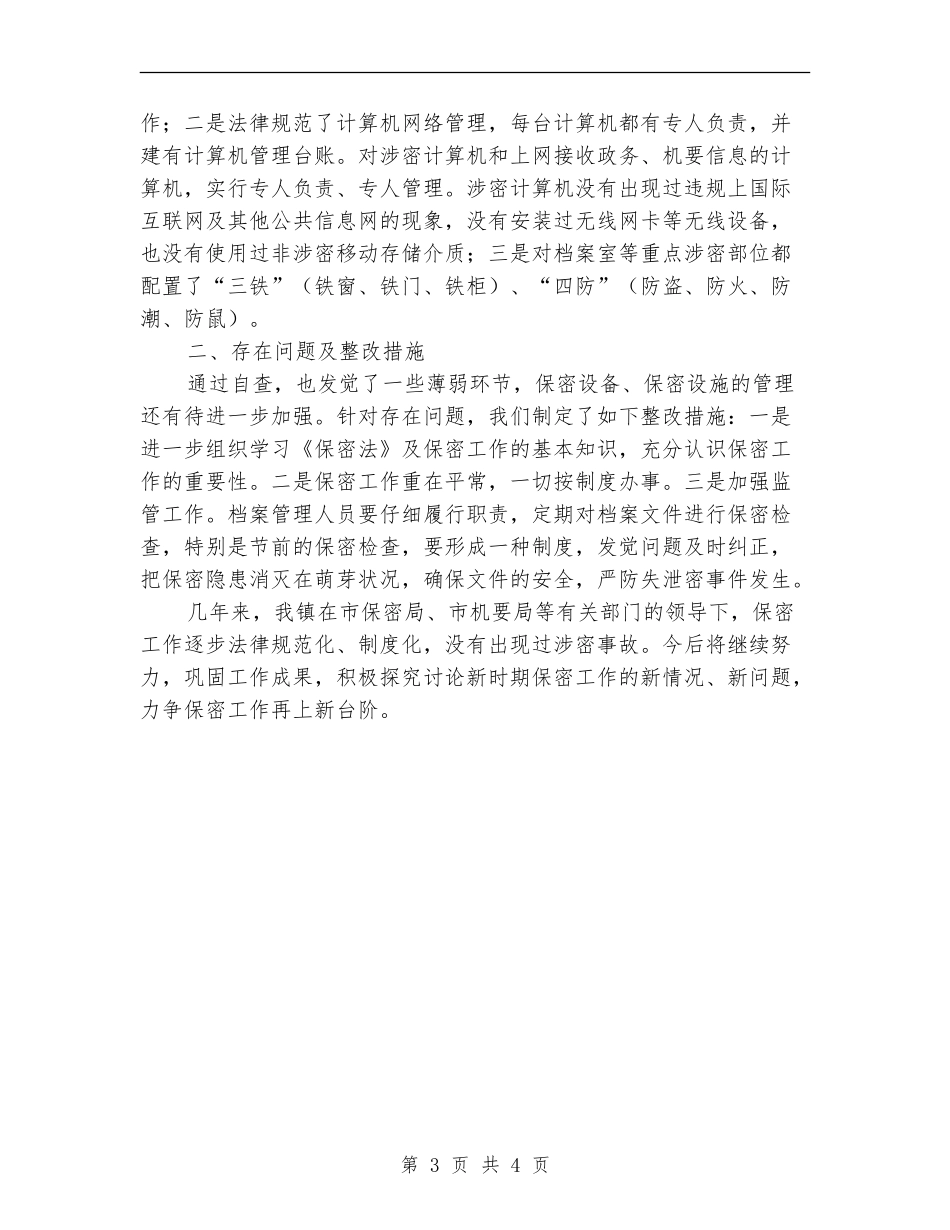 作；二是法律规范了计算机网络管理，每台计算机都有专人负责，并建有计算机管理台账。对涉密计算机和上网接收政务、机要信息的计算机，实行专人负责、专人管理。涉密计算机没有出现过违规上国际互联网及其他公共信息网的现象，没有安装过无线网卡等无线设备，也没有使用过非涉密移动存储介质；三是对档案室等重点涉密部位都配置了“三铁”（铁窗、铁门、铁柜）、“四防”（防盗、防火、防潮、防鼠）。

二、存在问题及整改措施

通过自查，也发觉了一些薄弱环节，保密设备、保密设施的管理还有待进一步加强。针对存在问题，我们制定了如下整改措施：一是进一步组织学习《保密法》及保密工作的基本知识，充分认识保密工作的重要性。二是保密工作重在平常，一切按制度办事。三是加强监管工作。档案管理人员要仔细履行职责，定期对档案文件进行保密检查，特别是节前的保密检查，要形成一种制度，发觉问题及时纠正，把保密隐患消灭在萌芽状况，确保文件的安全，严防失泄密事件发生。

几年来，我镇在市保密局、市机要局等有关部门的领导下，保密工作逐步法律规范化、制度化，没有出现过涉密事故。今后将继续努力，巩固工作成果，积极探究讨论新时期保密工作的新情况、新问题，力争保密工作再上新台阶。

第 3 页 共 4 页